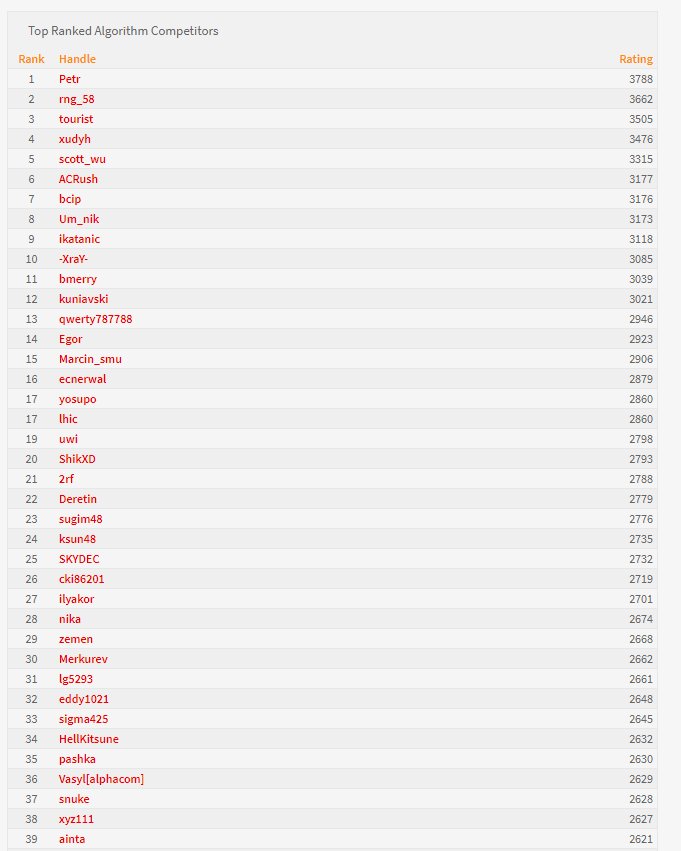 Top Ranked Algorithm Competitors

| Rank | Handle | Rating |
|---|---|---|
| 1 | Petr | 3788 |
| 2 | rng_58 | 3662 |
| 3 | tourist | 3505 |
| 4 | xudyh | 3476 |
| 5 | scott_wu | 3315 |
| 6 | ACRush | 3177 |
| 7 | bcip | 3176 |
| 8 | Um_nik | 3173 |
| 9 | ikatanic | 3118 |
| 10 | -XraY- | 3085 |
| 11 | bmerry | 3039 |
| 12 | kuniavski | 3021 |
| 13 | qwerty787788 | 2946 |
| 14 | Egor | 2923 |
| 15 | Marcin_smu | 2906 |
| 16 | ecnerwal | 2879 |
| 17 | yosupo | 2860 |
| 17 | lhic | 2860 |
| 19 | uwi | 2798 |
| 20 | ShikXD | 2793 |
| 21 | 2rf | 2788 |
| 22 | Deretin | 2779 |
| 23 | sugim48 | 2776 |
| 24 | ksun48 | 2735 |
| 25 | SKYDEC | 2732 |
| 26 | cki86201 | 2719 |
| 27 | ilyakor | 2701 |
| 28 | nika | 2674 |
| 29 | zemen | 2668 |
| 30 | Merkurev | 2662 |
| 31 | lg5293 | 2661 |
| 32 | eddy1021 | 2648 |
| 33 | sigma425 | 2645 |
| 34 | HellKitsune | 2632 |
| 35 | pashka | 2630 |
| 36 | Vasyl[alphacom] | 2629 |
| 37 | snuke | 2628 |
| 38 | xyz111 | 2627 |
| 39 | ainta | 2621 |